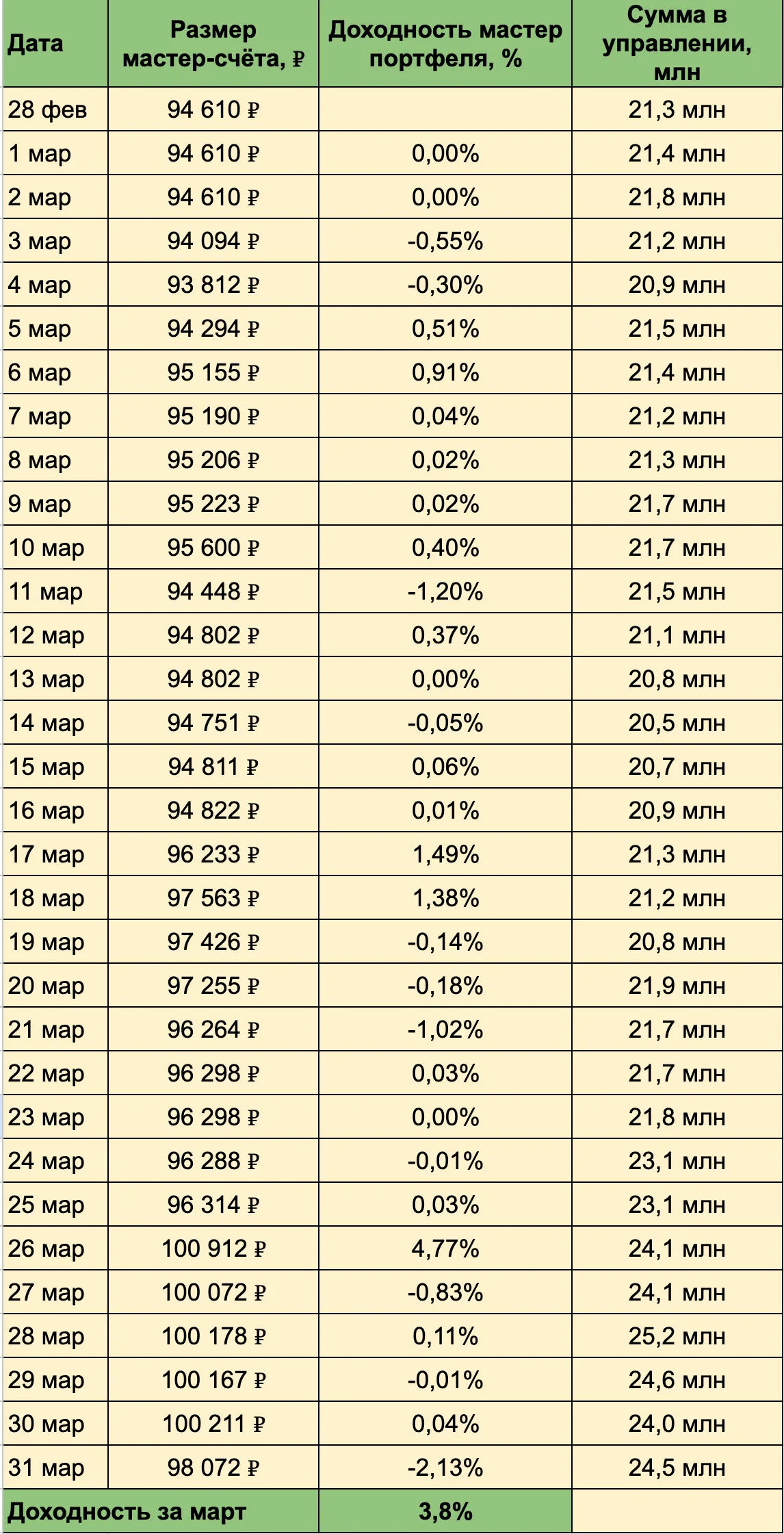 | Дата | Размер мастер-счёта, ₽ | Доходность мастер портфеля, % | Сумма в управлении, млн |
|---|---|---|---|
| 28 фев | 94 610 ₽ | | 21,3 млн |
| 1 мар | 94 610 ₽ | 0,00% | 21,4 млн |
| 2 мар | 94 610 ₽ | 0,00% | 21,8 млн |
| 3 мар | 94 094 ₽ | -0,55% | 21,2 млн |
| 4 мар | 93 812 ₽ | -0,30% | 20,9 млн |
| 5 мар | 94 294 ₽ | 0,51% | 21,5 млн |
| 6 мар | 95 155 ₽ | 0,91% | 21,4 млн |
| 7 мар | 95 190 ₽ | 0,04% | 21,2 млн |
| 8 мар | 95 206 ₽ | 0,02% | 21,3 млн |
| 9 мар | 95 223 ₽ | 0,02% | 21,7 млн |
| 10 мар | 95 600 ₽ | 0,40% | 21,7 млн |
| 11 мар | 94 448 ₽ | -1,20% | 21,5 млн |
| 12 мар | 94 802 ₽ | 0,37% | 21,1 млн |
| 13 мар | 94 802 ₽ | 0,00% | 20,8 млн |
| 14 мар | 94 751 ₽ | -0,05% | 20,5 млн |
| 15 мар | 94 811 ₽ | 0,06% | 20,7 млн |
| 16 мар | 94 822 ₽ | 0,01% | 20,9 млн |
| 17 мар | 96 233 ₽ | 1,49% | 21,3 млн |
| 18 мар | 97 563 ₽ | 1,38% | 21,2 млн |
| 19 мар | 97 426 ₽ | -0,14% | 20,8 млн |
| 20 мар | 97 255 ₽ | -0,18% | 21,9 млн |
| 21 мар | 96 264 ₽ | -1,02% | 21,7 млн |
| 22 мар | 96 298 ₽ | 0,03% | 21,7 млн |
| 23 мар | 96 298 ₽ | 0,00% | 21,8 млн |
| 24 мар | 96 288 ₽ | -0,01% | 23,1 млн |
| 25 мар | 96 314 ₽ | 0,03% | 23,1 млн |
| 26 мар | 100 912 ₽ | 4,77% | 24,1 млн |
| 27 мар | 100 072 ₽ | -0,83% | 24,1 млн |
| 28 мар | 100 178 ₽ | 0,11% | 25,2 млн |
| 29 мар | 100 167 ₽ | -0,01% | 24,6 млн |
| 30 мар | 100 211 ₽ | 0,04% | 24,0 млн |
| 31 мар | 98 072 ₽ | -2,13% | 24,5 млн |
| Доходность за март | | 3,8% | |